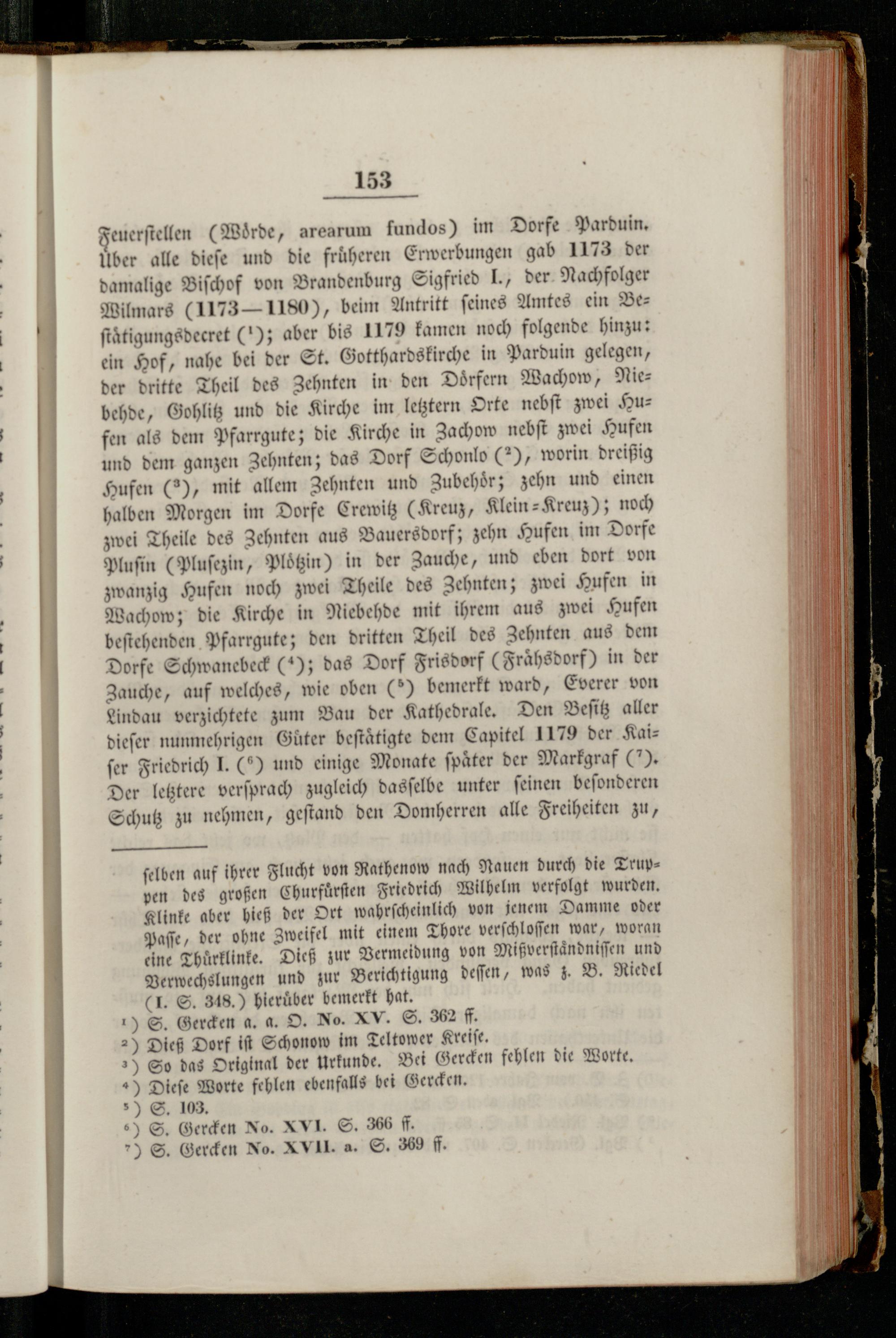 153

Feuerstellen (Wörde, arearum fundos) im Dorfe Parduin. Über alle diese und die früheren Erwerbungen gab 1173 der damalige Bischof von Brandenburg Sigfried I., der Nachfolger Wilmars (1173—1180), beim Antritt seines Amtes ein Bestätigungsdecret ($^1$); aber bis 1179 kamen noch folgende hinzu: ein Hof, nahe bei der St. Gotthardskirche in Parduin gelegen, der dritte Theil des Zehnten in den Dörfern Wachow, Niebehde, Gohlitz und die Kirche im letztern Orte nebst zwei Hufen als dem Pfarrgute; die Kirche in Zachow nebst zwei Hufen und dem ganzen Zehnten; das Dorf Schonlo ($^2$), worin dreißig Hufen ($^3$), mit allem Zehnten und Zubehör; zehn und einen halben Morgen im Dorfe Crewitz (Kreuz, Klein-Kreuz); noch zwei Theile des Zehnten aus Bauersdorf; zehn Hufen im Dorfe Plusin (Plusezin, Plötzin) in der Zauche, und eben dort von zwanzig Hufen noch zwei Theile des Zehnten; zwei Hufen in Wachow; die Kirche in Niebehde mit ihrem aus zwei Hufen bestehenden Pfarrgute; den dritten Theil des Zehnten aus dem Dorfe Schwanebeck ($^4$); das Dorf Frisdorf (Frähsdorf) in der Zauche, auf welches, wie oben ($^5$) bemerkt ward, Everer von Lindau verzichtete zum Bau der Kathedrale. Den Besitz aller dieser nunmehrigen Güter bestätigte dem Capitel 1179 der Kaiser Friedrich I. ($^6$) und einige Monate später der Markgraf ($^7$). Der letztere versprach zugleich dasselbe unter seinen besonderen Schutz zu nehmen, gestand den Domherren alle Freiheiten zu,

selben auf ihrer Flucht von Rathenow nach Nauen durch die Truppen des großen Churfürsten Friedrich Wilhelm verfolgt wurden. Klinke aber hieß der Ort wahrscheinlich von jenem Damme oder Passe, der ohne Zweifel mit einem Thore verschlossen war, woran eine Thürklinke. Dieß zur Vermeidung von Mißverständnissen und Verwechslungen und zur Berichtigung dessen, was z. B. Riedel (I. S. 348.) hierüber bemerkt hat.

$^1$) S. Gercken a. a. O. No. XV. S. 362 ff.
$^2$) Dieß Dorf ist Schonow im Teltower Kreise.
$^3$) So das Original der Urkunde. Bei Gercken fehlen die Worte.
$^4$) Diese Worte fehlen ebenfalls bei Gercken.
$^5$) S. 103.
$^6$) S. Gercken No. XVI. S. 366 ff.
$^7$) S. Gercken No. XVII. a. S. 369 ff.